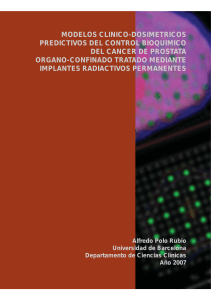 MODELOS CLINICO-DOSIMETRICOS PREDICTIVOS DEL CONTROL BIOQUIMICO DEL CANCER DE PROSTATA ORGANO-CONFINADO TRATADO MEDIANTE IMPLANTES RADIACTIVOS PERMANENTES

Alfredo Polo Rubio
Universidad de Barcelona
Departamento de Ciencias Clínicas
Año 2007